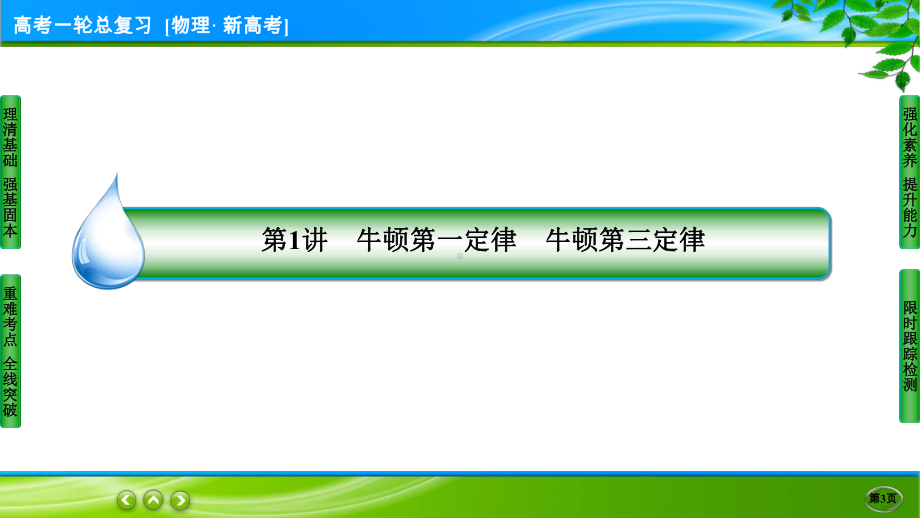 高考一轮总复习 [物理· 新高考]

理清基础 强基固本

重难考点 全线突破

第1讲 牛顿第一定律 牛顿第三定律

强化素养 提升能力

限时跟踪检测

第3页